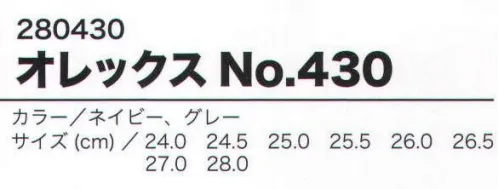 280430
オレックス No.430

カラー／ネイビー、グレー
サイズ (cm) ／ 24.0　24.5　25.0　25.5　26.0　26.5　27.0　28.0